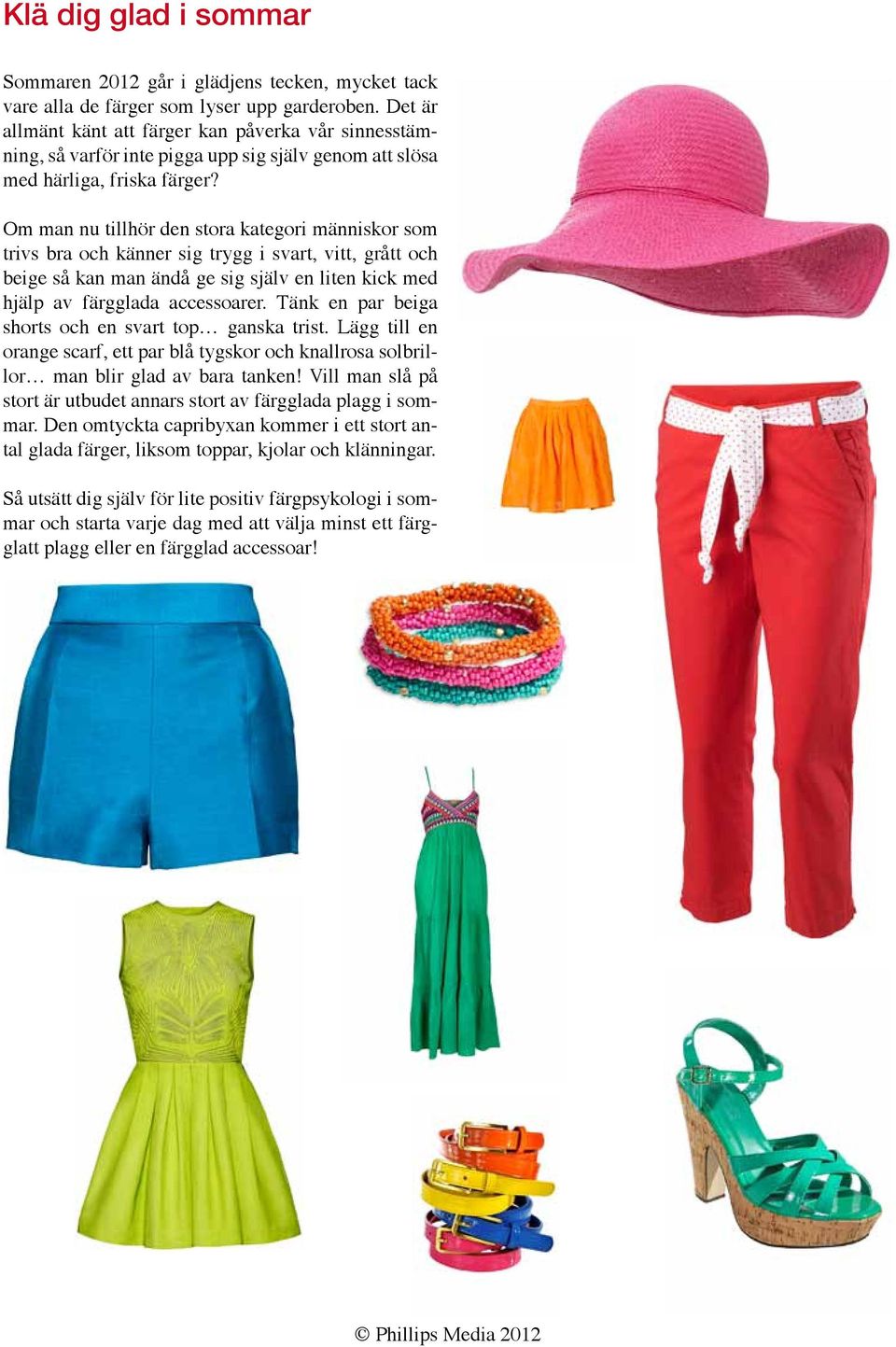 Klä dig glad i sommar

Sommaren 2012 går i glädjens tecken, mycket tack vare alla de färger som lyser upp garderoben. Det är allmänt känt att färger kan påverka vår sinnesstämning, så varför inte pigga upp sig själv genom att slösa med härliga, friska färger?

Om man nu tillhör den stora kategori människor som trivs bra och känner sig trygg i svart, vitt, grått och beige så kan man ändå ge sig själv en liten kick med hjälp av färgglada accessoarer. Tänk en par beiga shorts och en svart top… ganska trist. Lägg till en orange scarf, ett par blå tygskor och knallrosa solbrillor… man blir glad av bara tanken! Vill man slå på stort är utbudet annars stort av färgglada plagg i sommar. Den omtyckta capribyxan kommer i ett stort antal glada färger, liksom toppar, kjolar och klänningar.

Så utsätt dig själv för lite positiv färgpsykologi i sommar och starta varje dag med att välja minst ett färgglatt plagg eller en färgglad accessoar!

© Phillips Media 2012